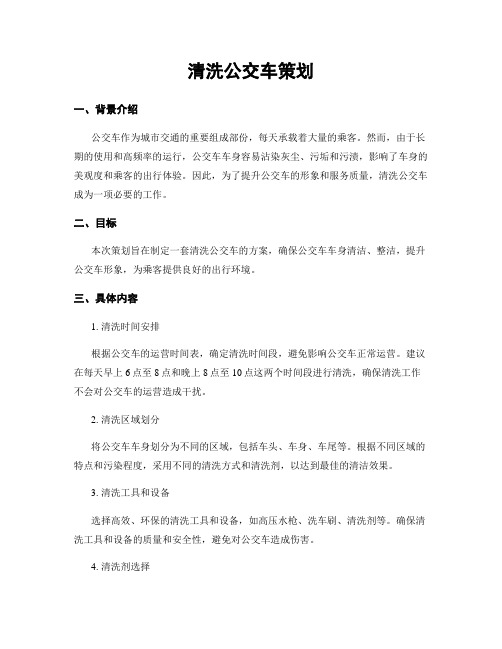 清洗公交车策划

一、背景介绍

公交车作为城市交通的重要组成部份，每天承载着大量的乘客。然而，由于长期的使用和高频率的运行，公交车车身容易沾染灰尘、污垢和污渍，影响了车身的美观度和乘客的出行体验。因此，为了提升公交车的形象和服务质量，清洗公交车成为一项必要的工作。

二、目标

本次策划旨在制定一套清洗公交车的方案，确保公交车车身清洁、整洁，提升公交车形象，为乘客提供良好的出行环境。

三、具体内容

1. 清洗时间安排

根据公交车的运营时间表，确定清洗时间段，避免影响公交车正常运营。建议在每天早上 6 点至 8 点和晚上 8 点至 10 点这两个时间段进行清洗，确保清洗工作不会对公交车的运营造成干扰。

2. 清洗区域划分

将公交车车身划分为不同的区域，包括车头、车身、车尾等。根据不同区域的特点和污染程度，采用不同的清洗方式和清洗剂，以达到最佳的清洁效果。

3. 清洗工具和设备

选择高效、环保的清洗工具和设备，如高压水枪、洗车刷、清洗剂等。确保清洗工具和设备的质量和安全性，避免对公交车造成伤害。

4. 清洗剂选择